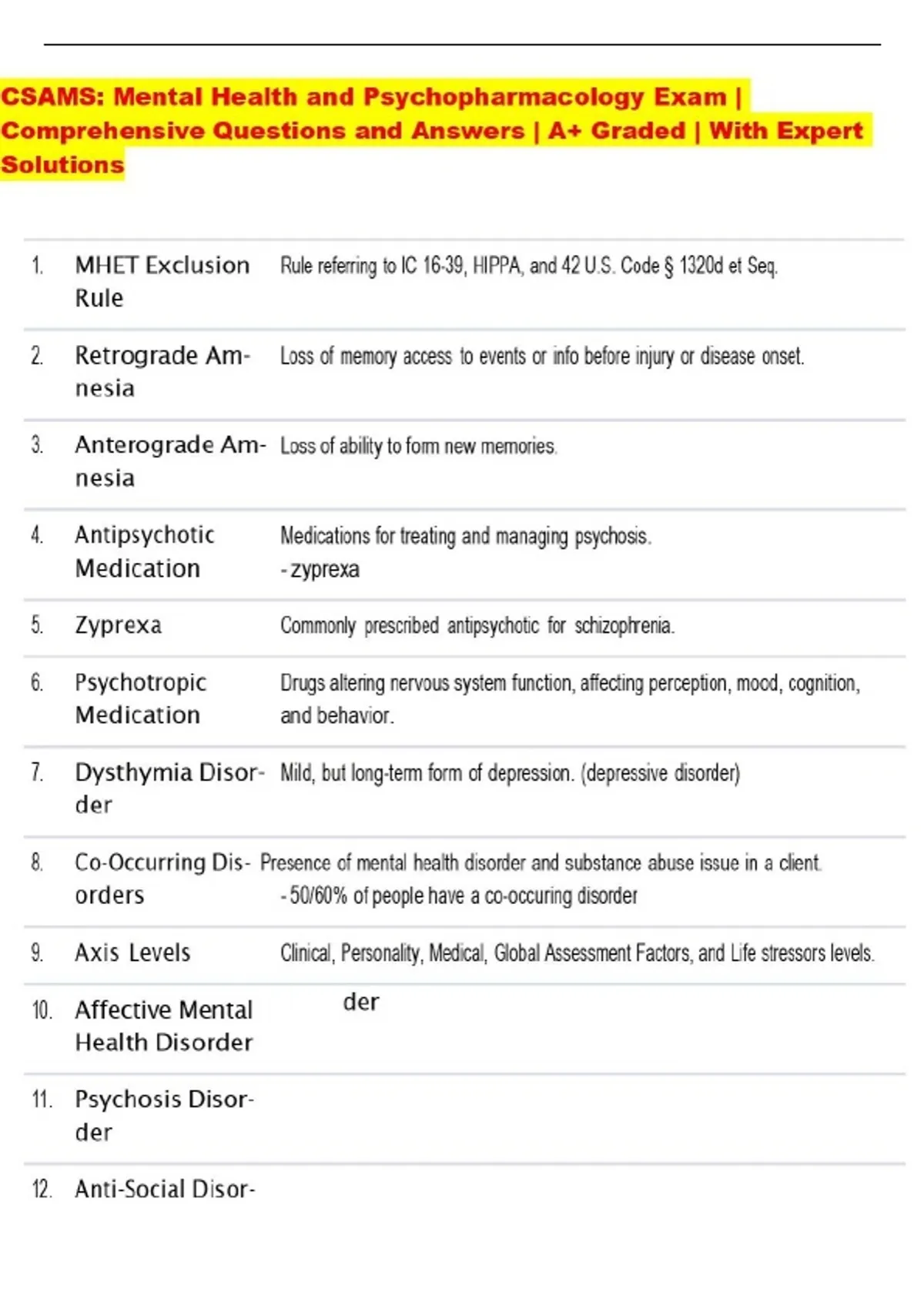 CSAMS: Mental Health and Psychopharmacology Exam | Comprehensive Questions and Answers | A+ Graded | With Expert Solutions

1. MHET Exclusion Rule

Rule referring to IC 16-39, HIPPA, and 42 U.S. Code § 1320d et Seq.

2. Retrograde Amnesia

Loss of memory access to events or info before injury or disease onset.

3. Anterograde Amnesia

Loss of ability to form new memories.

4. Antipsychotic Medication

Medications for treating and managing psychosis.
- zyprexa

5. Zyprexa

Commonly prescribed antipsychotic for schizophrenia.

6. Psychotropic Medication

Drugs altering nervous system function, affecting perception, mood, cognition, and behavior.

7. Dysthymia Disorder

Mild, but long-term form of depression. (depressive disorder)

8. Co-Occurring Disorders

Presence of mental health disorder and substance abuse issue in a client.
- 50/60% of people have a co-occuring disorder

9. Axis Levels

Clinical, Personality, Medical, Global Assessment Factors, and Life stressors levels.

10. Affective Mental Health Disorder

der

11. Psychosis Disorder

12. Anti-Social Disor-